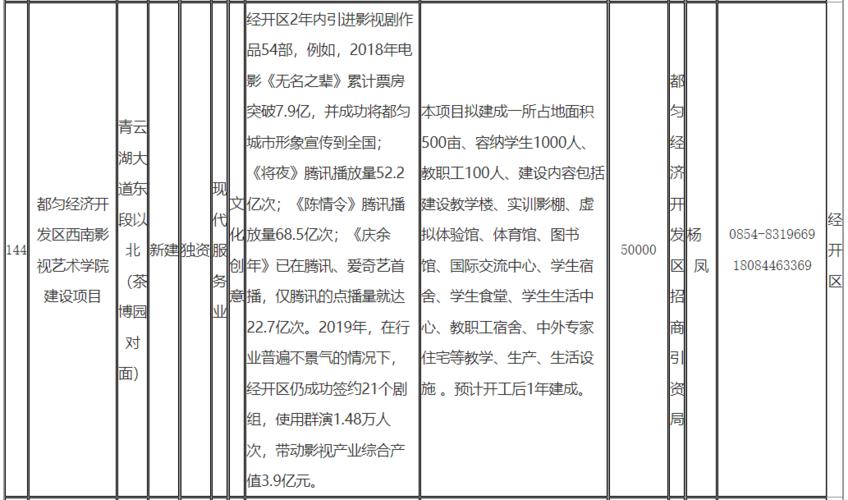 | 144 | 都匀经济开发区西南影视艺术学院建设项目 | 青云湖大道东段以北（茶博园对面） | 新建 | 独资 | 现代服务业 | 文化创意 | 经开区2年内引进影视剧作品54部，例如，2018年电影《无名之辈》累计票房突破7.9亿，并成功将都匀城市形象宣传到全国；《将夜》腾讯播放量52.2亿次；《陈情令》腾讯播放量68.5亿次；《庆余年》已在腾讯、爱奇艺首播，仅腾讯的点播量就达22.7亿次。2019年，在行业普遍不景气的情况下，经开区仍成功签约21个剧组，使用群演1.48万人次，带动影视产业综合产值3.9亿元。 | 本项目拟建成一所占地面积500亩、容纳学生1000人、教职工100人、建设内容包括建设教学楼、实训影棚、虚拟体验馆、体育馆、图书馆、国际交流中心、学生宿舍、学生食堂、学生生活中心、教职工宿舍、中外专家住宅等教学、生产、生活设施 。预计开工后1年建成。 | 50000 | 都匀经济开发区招商引资局 | 杨凤 | 0854-8319669 18084463369 | 经开区 |